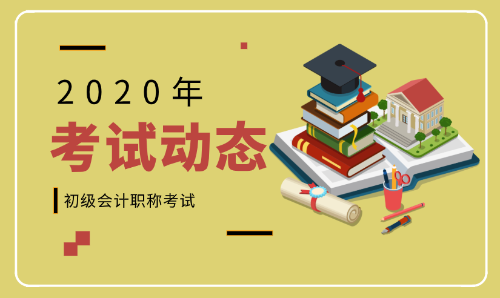 2020年

考试动态

初级会计职称考试